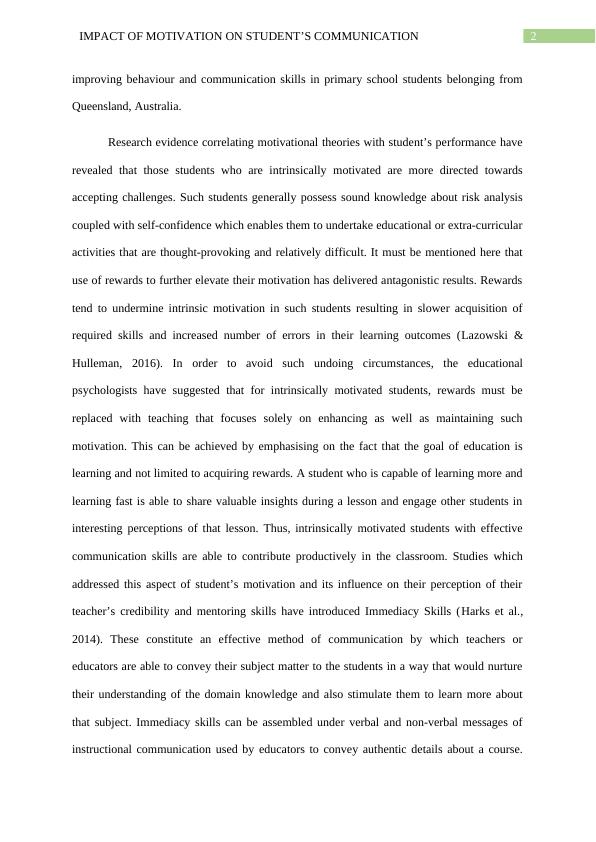 IMPACT OF MOTIVATION ON STUDENT'S COMMUNICATION 2

improving behaviour and communication skills in primary school students belonging from Queensland, Australia.

Research evidence correlating motivational theories with student's performance have revealed that those students who are intrinsically motivated are more directed towards accepting challenges. Such students generally possess sound knowledge about risk analysis coupled with self-confidence which enables them to undertake educational or extra-curricular activities that are thought-provoking and relatively difficult. It must be mentioned here that use of rewards to further elevate their motivation has delivered antagonistic results. Rewards tend to undermine intrinsic motivation in such students resulting in slower acquisition of required skills and increased number of errors in their learning outcomes (Lazowski & Hulleman, 2016). In order to avoid such undoing circumstances, the educational psychologists have suggested that for intrinsically motivated students, rewards must be replaced with teaching that focuses solely on enhancing as well as maintaining such motivation. This can be achieved by emphasising on the fact that the goal of education is learning and not limited to acquiring rewards. A student who is capable of learning more and learning fast is able to share valuable insights during a lesson and engage other students in interesting perceptions of that lesson. Thus, intrinsically motivated students with effective communication skills are able to contribute productively in the classroom. Studies which addressed this aspect of student's motivation and its influence on their perception of their teacher's credibility and mentoring skills have introduced Immediacy Skills (Harks et al., 2014). These constitute an effective method of communication by which teachers or educators are able to convey their subject matter to the students in a way that would nurture their understanding of the domain knowledge and also stimulate them to learn more about that subject. Immediacy skills can be assembled under verbal and non-verbal messages of instructional communication used by educators to convey authentic details about a course.